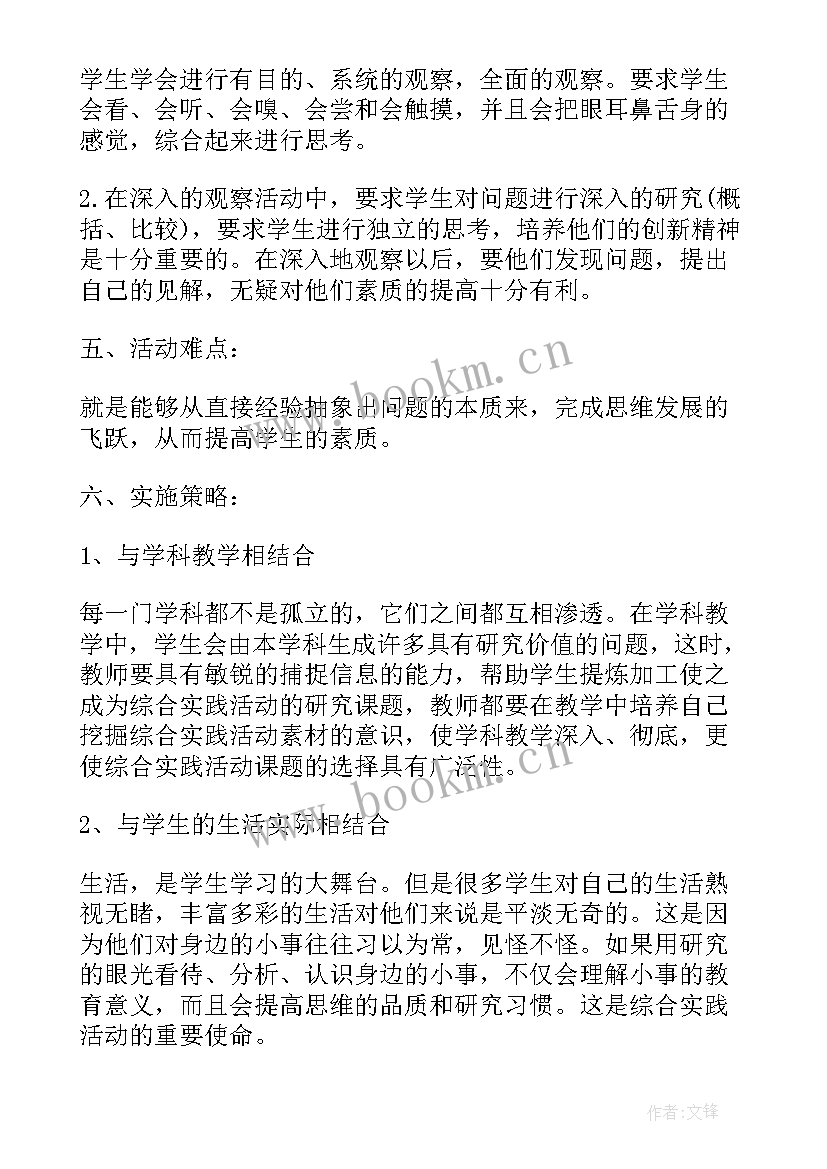 学生学会进行有目的、系统的观察，全面的观察。要求学生会看、会听、会嗅、会尝和会触摸，并且会把眼耳鼻舌身的感觉，综合起来进行思考。

2.在深入的观察活动中，要求学生对问题进行深入的研究(概括、比较)，要求学生进行独立的思考，培养他们的创新精神是十分重要的。在深入地观察以后，要他们发现问题，提出自己的见解，无疑对他们素质的提高十分有利。

五、活动难点：

就是能够从直接经验抽象出问题的本质来，完成思维发展的飞跃，从而提高学生的素质。

六、实施策略：

1、与学科教学相结合

每一门学科都不是孤立的，它们之间都互相渗透。在学科教学中，学生会由本学科生成许多具有研究价值的问题，这时，教师要具有敏锐的捕捉信息的能力，帮助学生提炼加工使之成为综合实践活动的研究课题，教师都要在教学中培养自己挖掘综合实践活动素材的意识，使学科教学深入、彻底，更使综合实践活动课题的选择具有广泛性。

2、与学生的生活实际相结合

生活，是学生学习的大舞台。但是很多学生对自己的生活熟视无睹，丰富多彩的生活对他们来说是平淡无奇的。这是因为他们对身边的小事往往习以为常，见怪不怪。如果用研究的眼光看待、分析、认识身边的小事，不仅会理解小事的教育意义，而且会提高思维的品质和研究习惯。这是综合实践活动的重要使命。

www.bookm.cn

www.bookm.cn

作者:文锋